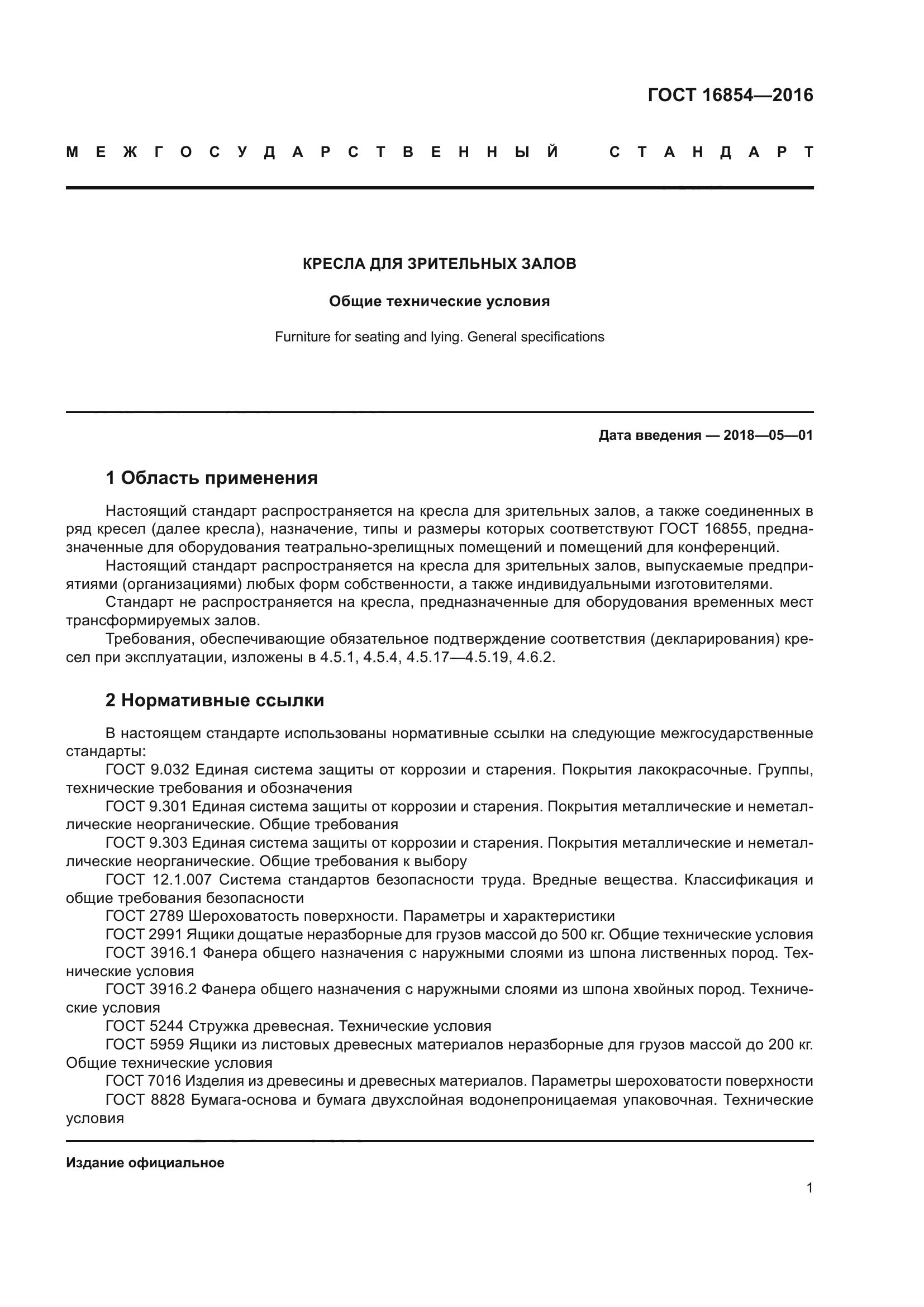 ГОСТ 16854—2016

МЕЖГОСУДАРСТВЕННЫЙ СТАНДАРТ

КРЕСЛА ДЛЯ ЗРИТЕЛЬНЫХ ЗАЛОВ

Общие технические условия

Furniture for seating and lying. General specifications

Дата введения — 2018—05—01

1 Область применения

Настоящий стандарт распространяется на кресла для зрительных залов, а также соединенных в ряд кресел (далее кресла), назначение, типы и размеры которых соответствуют ГОСТ 16855, предназначенные для оборудования театрально-зрелищных помещений и помещений для конференций.

Настоящий стандарт распространяется на кресла для зрительных залов, выпускаемые предприятиями (организациями) любых форм собственности, а также индивидуальными изготовителями.

Стандарт не распространяется на кресла, предназначенные для оборудования временных мест трансформируемых залов.

Требования, обеспечивающие обязательное подтверждение соответствия (декларирования) кресел при эксплуатации, изложены в 4.5.1, 4.5.4, 4.5.17—4.5.19, 4.6.2.

2 Нормативные ссылки

В настоящем стандарте использованы нормативные ссылки на следующие межгосударственные стандарты:

ГОСТ 9.032 Единая система защиты от коррозии и старения. Покрытия лакокрасочные. Группы, технические требования и обозначения

ГОСТ 9.301 Единая система защиты от коррозии и старения. Покрытия металлические и неметаллические неорганические. Общие требования

ГОСТ 9.303 Единая система защиты от коррозии и старения. Покрытия металлические и неметаллические неорганические. Общие требования к выбору

ГОСТ 12.1.007 Система стандартов безопасности труда. Вредные вещества. Классификация и общие требования безопасности

ГОСТ 2789 Шероховатость поверхности. Параметры и характеристики

ГОСТ 2991 Ящики дощатые неразборные для грузов массой до 500 кг. Общие технические условия

ГОСТ 3916.1 Фанера общего назначения с наружными слоями из шпона лиственных пород. Технические условия

ГОСТ 3916.2 Фанера общего назначения с наружными слоями из шпона хвойных пород. Технические условия

ГОСТ 5244 Стружка древесная. Технические условия

ГОСТ 5959 Ящики из листовых древесных материалов неразборные для грузов массой до 200 кг. Общие технические условия

ГОСТ 7016 Изделия из древесины и древесных материалов. Параметры шероховатости поверхности

ГОСТ 8828 Бумага-основа и бумага двухслойная водонепроницаемая упаковочная. Технические условия

Издание официальное

1